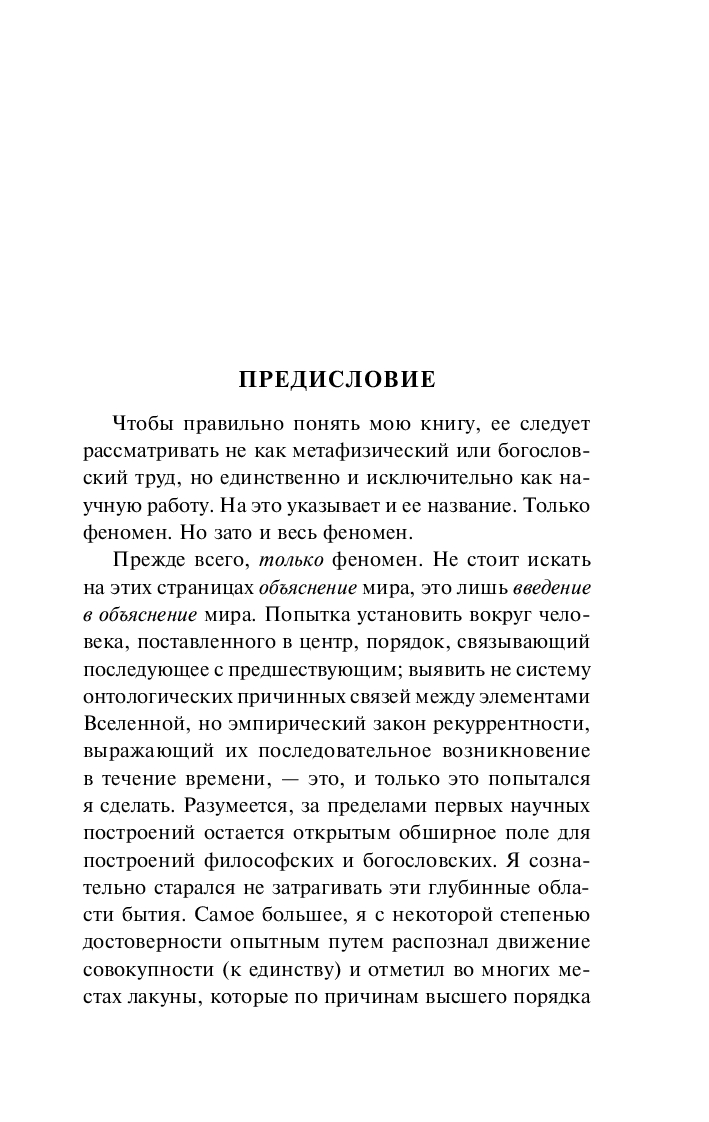 ПРЕДИСЛОВИЕ

Чтобы правильно понять мою книгу, ее следует рассматривать не как метафизический или богословский труд, но единственно и исключительно как научную работу. На это указывает и ее название. Только феномен. Но зато и весь феномен.

Прежде всего, только феномен. Не стоит искать на этих страницах объяснение мира, это лишь введение в объяснение мира. Попытка установить вокруг человека, поставленного в центр, порядок, связывающий последующее с предшествующим; выявить не систему онтологических причинных связей между элементами Вселенной, но эмпирический закон рекуррентности, выражающий их последовательное возникновение в течение времени, — это, и только это попытался я сделать. Разумеется, за пределами первых научных построений остается открытым обширное поле для построений философских и богословских. Я сознательно старался не затрагивать эти глубинные области бытия. Самое большее, я с некоторой степенью достоверности опытным путем распознал движение совокупности (к единству) и отметил во многих местах лакуны, которые по причинам высшего порядка